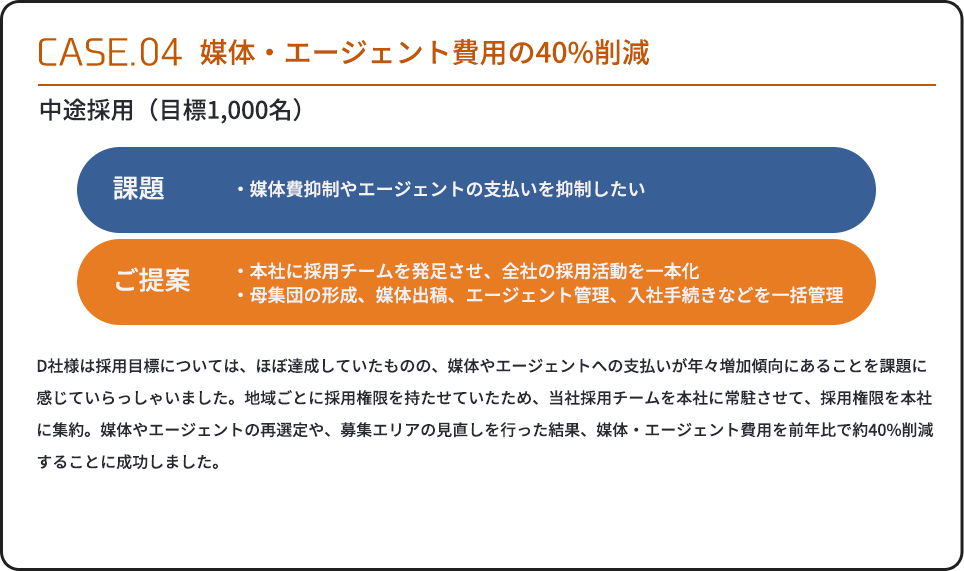 CASE.04 媒体・エージェント費用の40%削減

中途採用（目標1,000名）

課題
・媒体費抑制やエージェントの支払いを抑制したい

ご提案
・本社に採用チームを発足させ、全社の採用活動を一本化
・母集団の形成、媒体出稿、エージェント管理、入社手続きなどを一括管理

D社様は採用目標については、ほぼ達成していたものの、媒体やエージェントへの支払いが年々増加傾向にあることを課題に感じていらっしゃいました。地域ごとに採用権限を持たせていたため、当社採用チームを本社に常駐させて、採用権限を本社に集約。媒体やエージェントの再選定や、募集エリアの見直しを行った結果、媒体・エージェント費用を前年比で約40%削減することに成功しました。